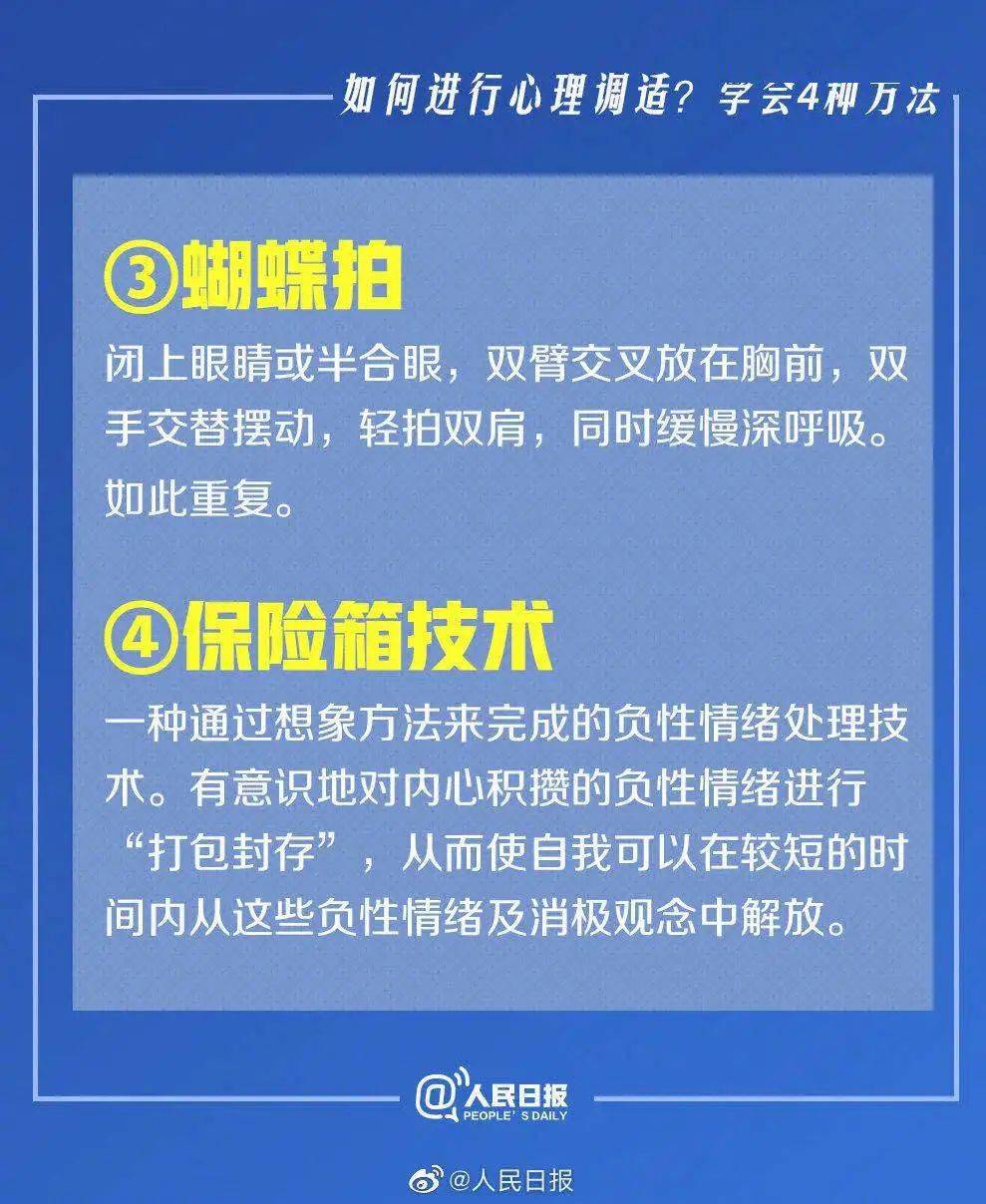 如何进行心理调适？学会4种方法

③蝴蝶拍

闭上眼睛或半合眼，双臂交叉放在胸前，双手交替摆动，轻拍双肩，同时缓慢深呼吸。如此重复。

④保险箱技术

一种通过想象方法来完成的负性情绪处理技术。有意识地对内心积攒的负性情绪进行“打包封存”，从而使自我可以在较短的时间内从这些负性情绪及消极观念中解放。

@人民日报
PEOPLE'S DAILY

@人民日报